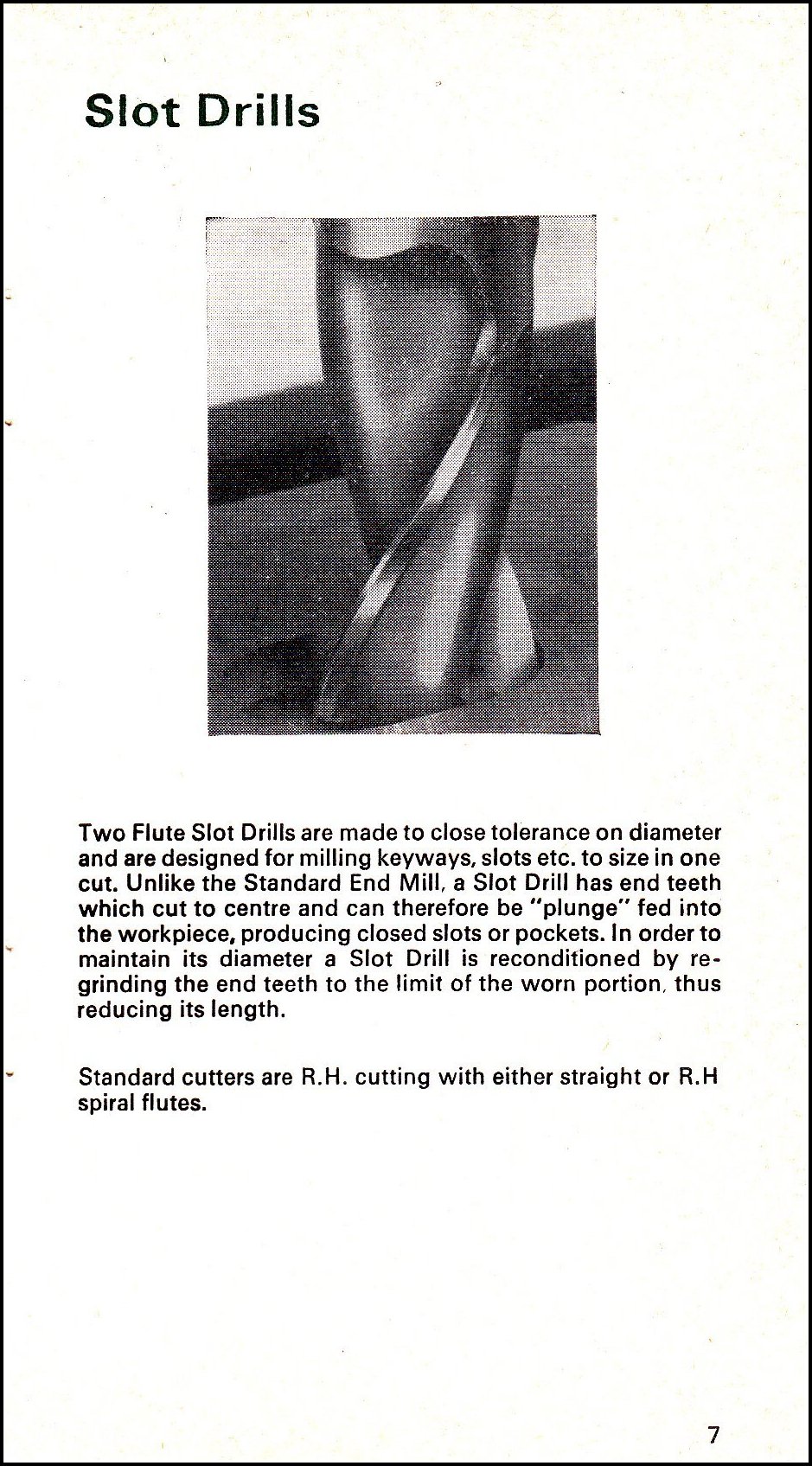 Slot Drills

Two Flute Slot Drills are made to close tolerance on diameter and are designed for milling keyways, slots etc. to size in one cut. Unlike the Standard End Mill, a Slot Drill has end teeth which cut to centre and can therefore be "plunge" fed into the workpiece, producing closed slots or pockets. In order to maintain its diameter a Slot Drill is reconditioned by regrinding the end teeth to the limit of the worn portion, thus reducing its length.

Standard cutters are R.H. cutting with either straight or R.H spiral flutes.

7